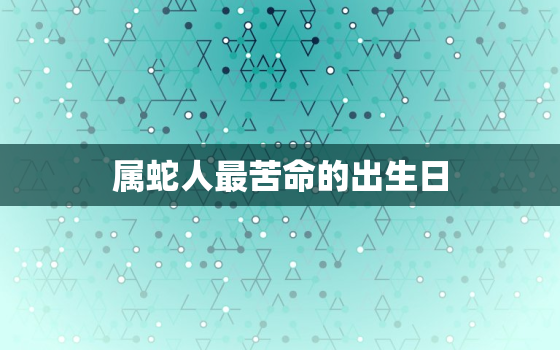 属蛇人最苦命的出生日